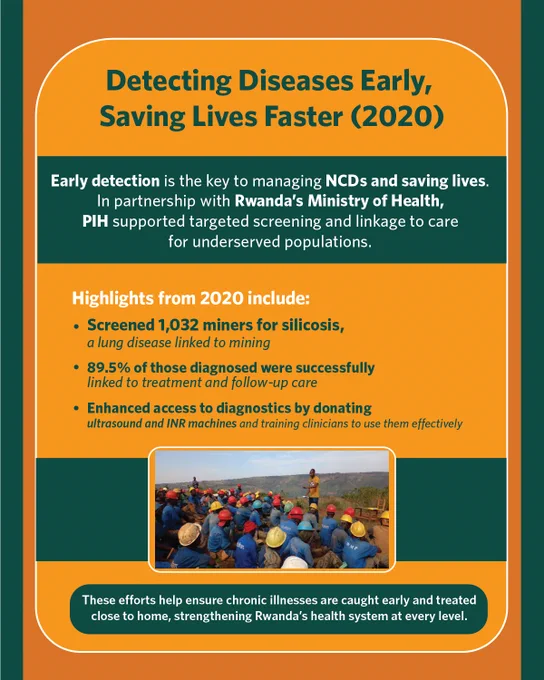 Detecting Diseases Early, Saving Lives Faster (2020)

Early detection is the key to managing NCDs and saving lives. In partnership with Rwanda's Ministry of Health, PIH supported targeted screening and linkage to care for underserved populations.

Highlights from 2020 include:

• Screened 1,032 miners for silicosis, a lung disease linked to mining

• 89.5% of those diagnosed were successfully linked to treatment and follow-up care

• Enhanced access to diagnostics by donating ultrasound and INR machines and training clinicians to use them effectively

These efforts help ensure chronic illnesses are caught early and treated close to home, strengthening Rwanda's health system at every level.